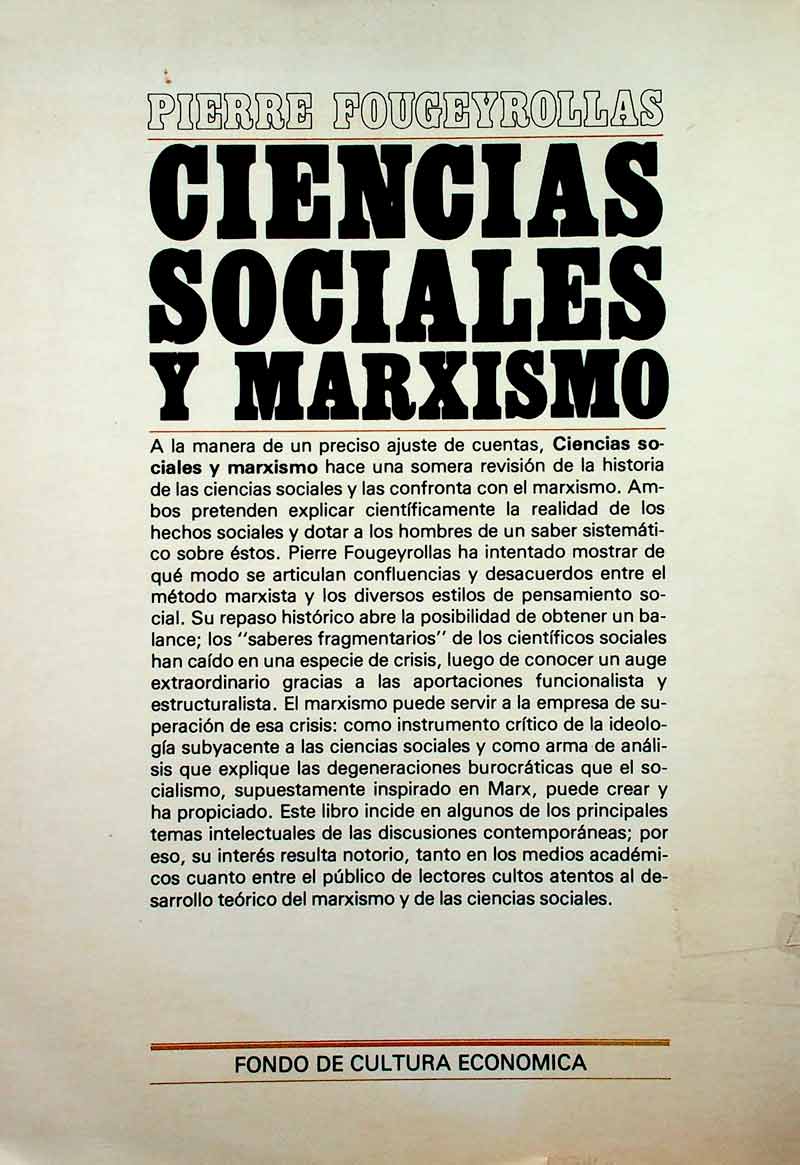 PIERRE FOUGEYROLLAS

CIENCIAS SOCIALES Y MARXISMO

A la manera de un preciso ajuste de cuentas, Ciencias sociales y marxismo hace una somera revisión de la historia de las ciencias sociales y las confronta con el marxismo. Ambos pretenden explicar científicamente la realidad de los hechos sociales y dotar a los hombres de un saber sistemático sobre éstos. Pierre Fougeyrollas ha intentado mostrar de qué modo se articulan confluencias y desacuerdos entre el método marxista y los diversos estilos de pensamiento social. Su repaso histórico abre la posibilidad de obtener un balance; los "saberes fragmentarios" de los científicos sociales han caído en una especie de crisis, luego de conocer un auge extraordinario gracias a las aportaciones funcionalista y estructuralista. El marxismo puede servir a la empresa de superación de esa crisis: como instrumento crítico de la ideología subyacente a las ciencias sociales y como arma de análisis que explique las degeneraciones burocráticas que el socialismo, supuestamente inspirado en Marx, puede crear y ha propiciado. Este libro incide en algunos de los principales temas intelectuales de las discusiones contemporáneas; por eso, su interés resulta notorio, tanto en los medios académicos cuanto entre el público de lectores cultos atentos al desarrollo teórico del marxismo y de las ciencias sociales.

FONDO DE CULTURA ECONOMICA